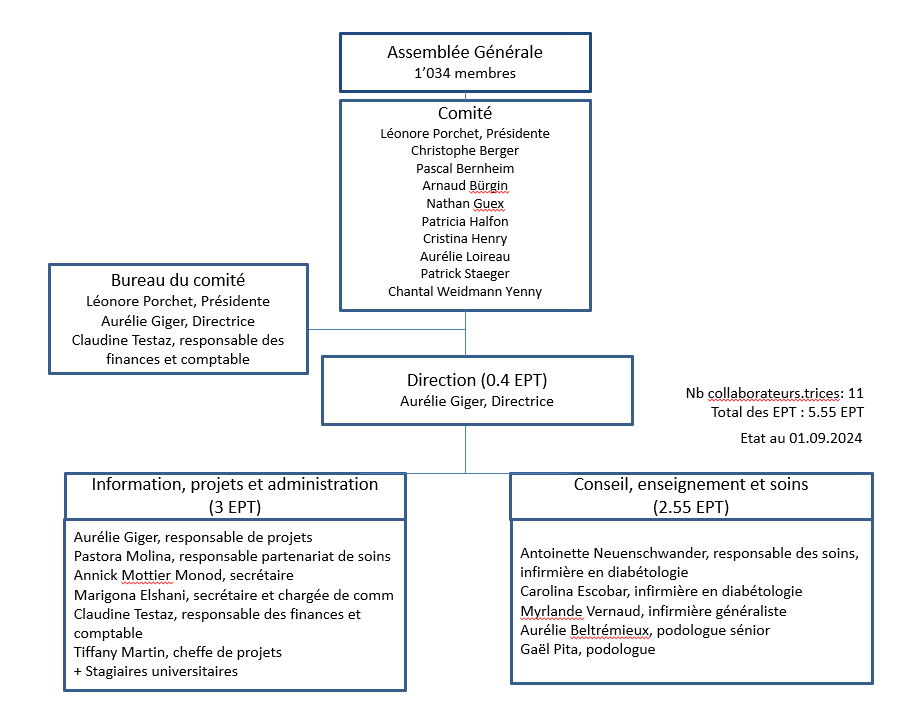 Assemblée Générale
1'034 membres

Comité
Léonore Porchet, Présidente
Christophe Berger
Pascal Bernheim
Arnaud Bürgin
Nathan Guex
Patricia Halfon
Cristina Henry
Aurélie Loireau
Patrick Staeger
Chantal Weidmann Yenny

Bureau du comité
Léonore Porchet, Présidente
Aurélie Giger, Directrice
Claudine Testaz, responsable des finances et comptable

Direction (0.4 EPT)
Aurélie Giger, Directrice

Nb collaborateurs.trices: 11
Total des EPT : 5.55 EPT

Etat au 01.09.2024

Information, projets et administration
(3 EPT)

Aurélie Giger, responsable de projets
Pastora Molina, responsable partenariat de soins
Annick Mottier Monod, secrétaire
Marigona Elshani, secrétaire et chargée de comm
Claudine Testaz, responsable des finances et comptable
Tiffany Martin, cheffe de projets
+ Stagiaires universitaires

Conseil, enseignement et soins
(2.55 EPT)

Antoinette Neuenschwander, responsable des soins, infirmière en diabétologie
Carolina Escobar, infirmière en diabétologie
Myrlande Vernaud, infirmière généraliste
Aurélie Beltrémieux, podologue sénior
Gaël Pita, podologue